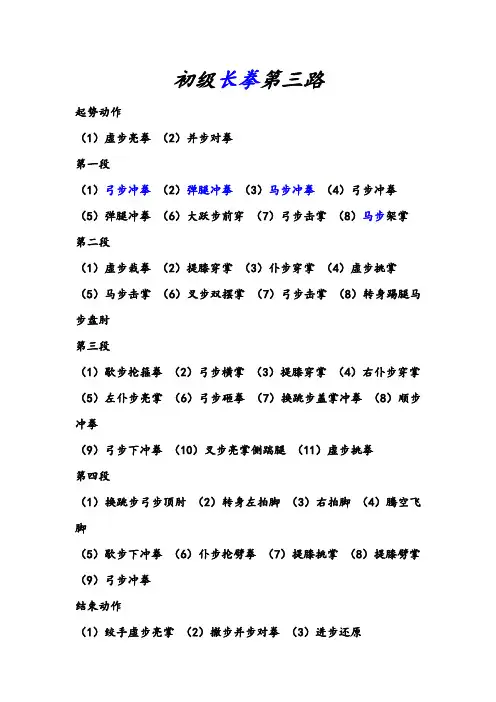 初级长拳第三路

起势动作

（1）虚步亮拳 （2）并步对拳

第一段

（1）弓步冲拳 （2）弹腿冲拳 （3）马步冲拳 （4）弓步冲拳

（5）弹腿冲拳 （6）大跃步前穿 （7）弓步击掌 （8）马步架掌

第二段

（1）虚步栽拳 （2）提膝穿掌 （3）仆步穿掌 （4）虚步挑掌

（5）马步击掌 （6）叉步双摆掌 （7）弓步击掌 （8）转身踢腿马步盘肘

第三段

（1）歇步抡砸拳 （2）弓步横掌 （3）提膝穿掌 （4）右仆步穿掌

（5）左仆步亮掌 （6）弓步砸拳 （7）换跳步盖掌冲拳 （8）顺步冲拳

（9）弓步下冲拳 （10）叉步亮掌侧踹腿 （11）虚步挑拳

第四段

（1）换跳步弓步顶肘 （2）转身左拍脚 （3）右拍脚 （4）腾空飞脚

（5）歇步下冲拳 （6）仆步抡劈拳 （7）提膝挑掌 （8）提膝劈掌

（9）弓步冲拳

结束动作

（1）绞手虚步亮掌 （2）撤步并步对拳 （3）进步还原